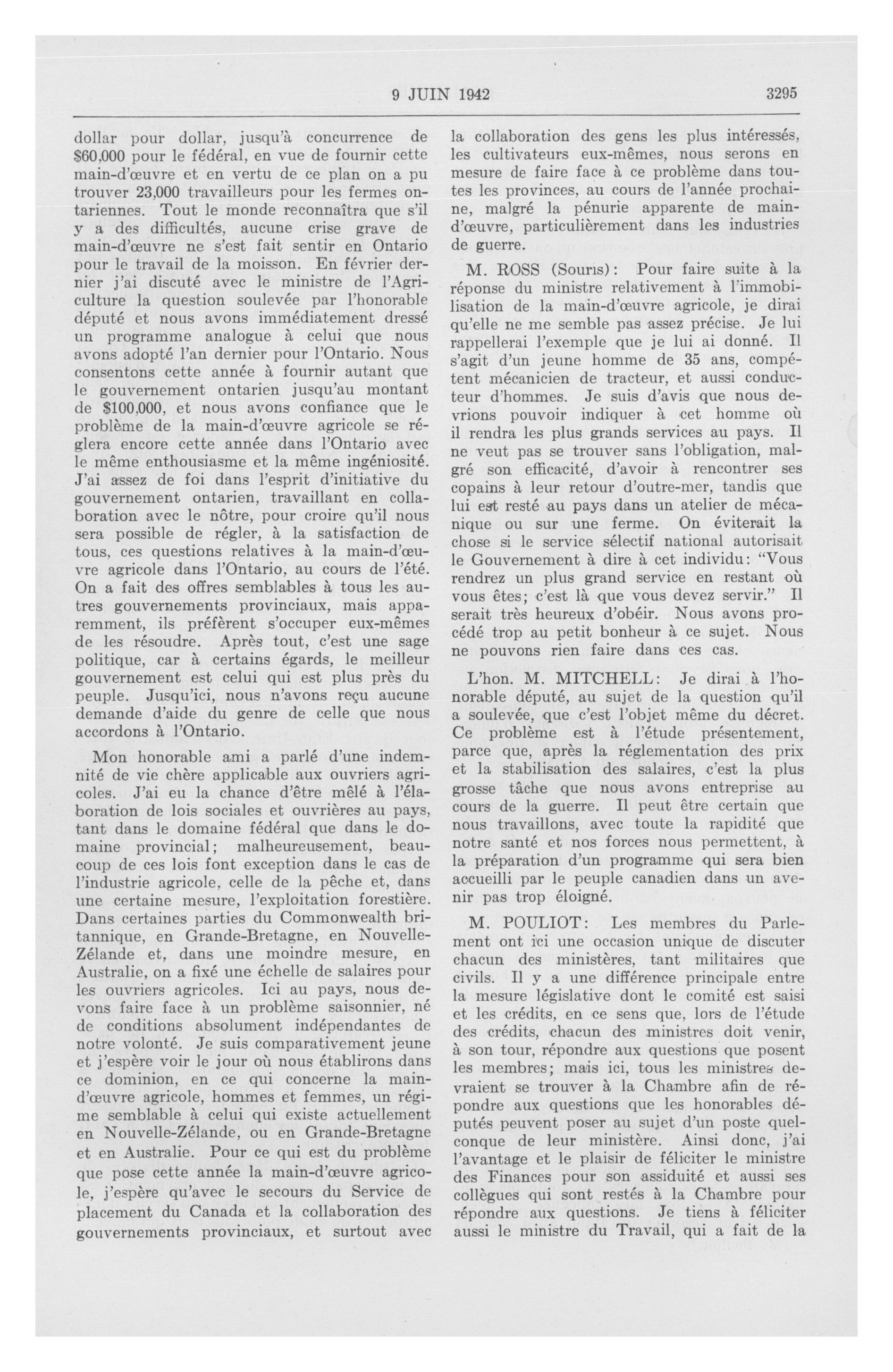 9 JUIN 1942

3295

dollar pour dollar, jusqu'à concurrence de $60,000 pour le fédéral, en vue de fournir cette main-d'œuvre et en vertu de ce plan on a pu trouver 23,000 travailleurs pour les fermes ontariennes. Tout le monde reconnaîtra que s'il y a des difficultés, aucune crise grave de main-d'œuvre ne s'est fait sentir en Ontario pour le travail de la moisson. En février dernier j'ai discuté avec le ministre de l'Agriculture la question soulevée par l'honorable député et nous avons immédiatement dressé un programme analogue à celui que nous avons adopté l'an dernier pour l'Ontario. Nous consentons cette année à fournir autant que le gouvernement ontarien jusqu'au montant de $100,000, et nous avons confiance que le problème de la main-d'œuvre agricole se réglera encore cette année dans l'Ontario avec le même enthousiasme et la même ingéniosité. J'ai assez de foi dans l'esprit d'initiative du gouvernement ontarien, travaillant en collaboration avec le nôtre, pour croire qu'il nous sera possible de régler, à la satisfaction de tous, ces questions relatives à la main-d'œuvre agricole dans l'Ontario, au cours de l'été. On a fait des offres semblables à tous les autres gouvernements provinciaux, mais apparemment, ils préfèrent s'occuper eux-mêmes de les résoudre. Après tout, c'est une sage politique, car à certains égards, le meilleur gouvernement est celui qui est plus près du peuple. Jusqu'ici, nous n'avons reçu aucune demande d'aide du genre de celle que nous accordons à l'Ontario.

Mon honorable ami a parlé d'une indemnité de vie chère applicable aux ouvriers agricoles. J'ai eu la chance d'être mêlé à l'élaboration de lois sociales et ouvrières au pays, tant dans le domaine fédéral que dans le domaine provincial; malheureusement, beaucoup de ces lois font exception dans le cas de l'industrie agricole, celle de la pêche et, dans une certaine mesure, l'exploitation forestière. Dans certaines parties du Commonwealth britannique, en Grande-Bretagne, en Nouvelle-Zélande et, dans une moindre mesure, en Australie, on a fixé une échelle de salaires pour les ouvriers agricoles. Ici au pays, nous devons faire face à un problème saisonnier, né de conditions absolument indépendantes de notre volonté. Je suis comparativement jeune et j'espère voir le jour où nous établirons dans ce dominion, en ce qui concerne la main-d'œuvre agricole, hommes et femmes, un régime semblable à celui qui existe actuellement en Nouvelle-Zélande, ou en Grande-Bretagne et en Australie. Pour ce qui est du problème que pose cette année la main-d'œuvre agricole, j'espère qu'avec le secours du Service de placement du Canada et la collaboration des gouvernements provinciaux, et surtout avec la collaboration des gens les plus intéressés, les cultivateurs eux-mêmes, nous serons en mesure de faire face à ce problème dans toutes les provinces, au cours de l'année prochaine, malgré la pénurie apparente de main-d'œuvre, particulièrement dans les industries de guerre.

M. ROSS (Souris): Pour faire suite à la réponse du ministre relativement à l'immobilisation de la main-d'œuvre agricole, je dirai qu'elle ne me semble pas assez précise. Je lui rappellerai l'exemple que je lui ai donné. Il s'agit d'un jeune homme de 35 ans, compétent mécanicien de tracteur, et aussi conducteur d'hommes. Je suis d'avis que nous devrions pouvoir indiquer à cet homme où il rendra les plus grands services au pays. Il ne veut pas se trouver sans l'obligation, malgré son efficacité, d'avoir à rencontrer ses copains à leur retour d'outre-mer, tandis que lui est resté au pays dans un atelier de mécanique ou sur une ferme. On éviterait la chose si le service sélectif national autorisait le Gouvernement à dire à cet individu: "Vous rendrez un plus grand service en restant où vous êtes; c'est là que vous devez servir." Il serait très heureux d'obéir. Nous avons procédé trop au petit bonheur à ce sujet. Nous ne pouvons rien faire dans ces cas.

L'hon. M. MITCHELL: Je dirai à l'honorable député, au sujet de la question qu'il a soulevée, que c'est l'objet même du décret. Ce problème est à l'étude présentement, parce que, après la réglementation des prix et la stabilisation des salaires, c'est la plus grosse tâche que nous avons entreprise au cours de la guerre. Il peut être certain que nous travaillons, avec toute la rapidité que notre santé et nos forces nous permettent, à la préparation d'un programme qui sera bien accueilli par le peuple canadien dans un avenir pas trop éloigné.

M. POULIOT: Les membres du Parlement ont ici une occasion unique de discuter chacun des ministères, tant militaires que civils. Il y a une différence principale entre la mesure législative dont le comité est saisi et les crédits, en ce sens que, lors de l'étude des crédits, chacun des ministres doit venir, à son tour, répondre aux questions que posent les membres; mais ici, tous les ministres devraient se trouver à la Chambre afin de répondre aux questions que les honorables députés peuvent poser au sujet d'un poste quelconque de leur ministère. Ainsi donc, j'ai l'avantage et le plaisir de féliciter le ministre des Finances pour son assiduité et aussi ses collègues qui sont restés à la Chambre pour répondre aux questions. Je tiens à féliciter aussi le ministre du Travail, qui a fait de la